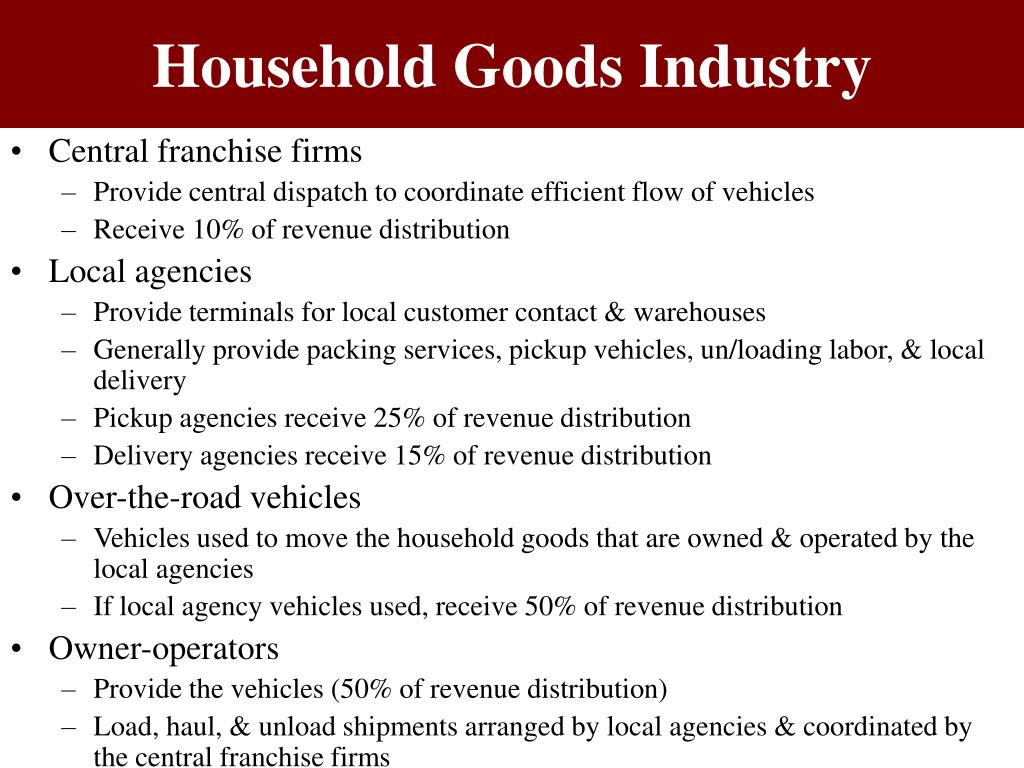 Household Goods Industry

• Central franchise firms
– Provide central dispatch to coordinate efficient flow of vehicles
– Receive 10% of revenue distribution
• Local agencies
– Provide terminals for local customer contact & warehouses
– Generally provide packing services, pickup vehicles, un/loading labor, & local delivery
– Pickup agencies receive 25% of revenue distribution
– Delivery agencies receive 15% of revenue distribution
• Over-the-road vehicles
– Vehicles used to move the household goods that are owned & operated by the local agencies
– If local agency vehicles used, receive 50% of revenue distribution
• Owner-operators
– Provide the vehicles (50% of revenue distribution)
– Load, haul, & unload shipments arranged by local agencies & coordinated by the central franchise firms